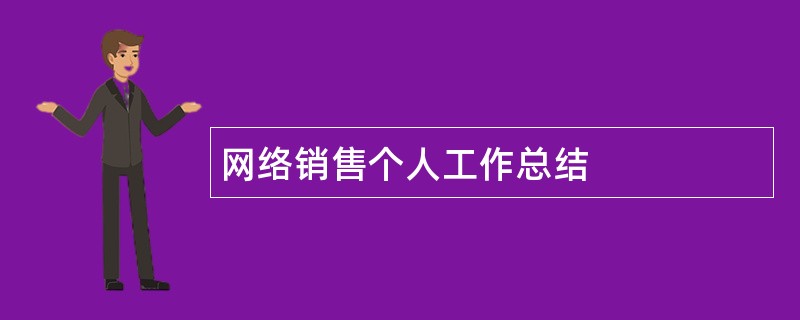 网络销售个人工作总结